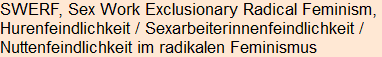 SWERF, Sex Work Exclusionary Radical Feminism, Hurenfeindlichkeit / Sexarbeiterinnenfeindlichkeit / Nuttenfeindlichkeit im radikalen Feminismus